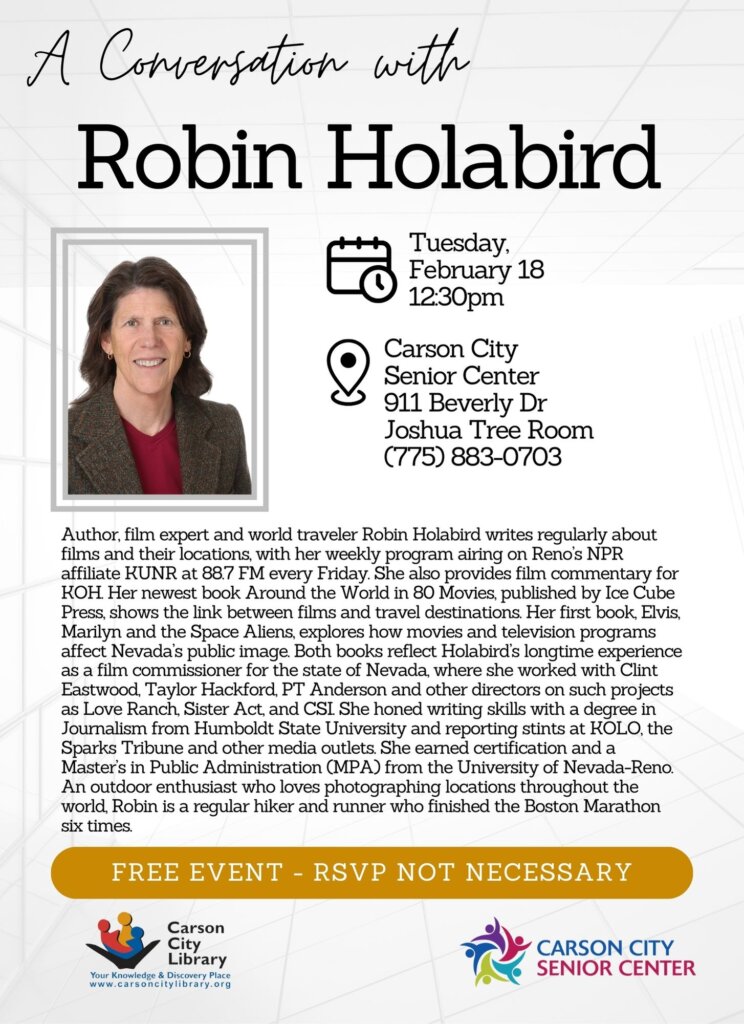 A Conversation with

Robin Holabird

Tuesday, February 18 12:30pm

Carson City Senior Center 911 Beverly Dr Joshua Tree Room (775) 883-0703

Author, film expert and world traveler Robin Holabird writes regularly about films and their locations, with her weekly program airing on Reno's NPR affiliate KUNR at 88.7 FM every Friday. She also provides film commentary for KOH. Her newest book Around the World in 80 Movies, published by Ice Cube Press, shows the link between films and travel destinations. Her first book, Elvis, Marilyn and the Space Aliens, explores how movies and television programs affect Nevada's public image. Both books reflect Holabird's longtime experience as a film commissioner for the state of Nevada, where she worked with Clint Eastwood, Taylor Hackford, PT Anderson and other directors on such projects as Love Ranch, Sister Act, and CSI. She honed writing skills with a degree in Journalism from Humboldt State University and reporting stints at KOLO, the Sparks Tribune and other media outlets. She earned certification and a Master's in Public Administration (MPA) from the University of Nevada-Reno. An outdoor enthusiast who loves photographing locations throughout the world, Robin is a regular hiker and runner who finished the Boston Marathon six times.

FREE EVENT - RSVP NOT NECESSARY

Carson City Library
Your Knowledge & Discovery Place
www.carsoncitylibrary.org

CARSON CITY SENIOR CENTER